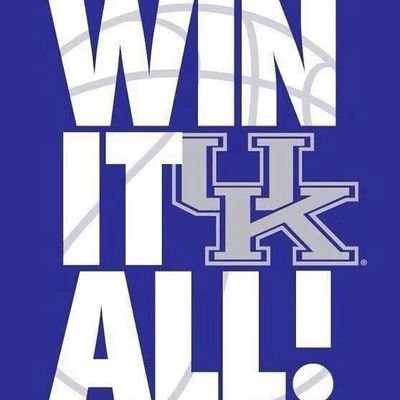 WIN
IT UK®
ALL!